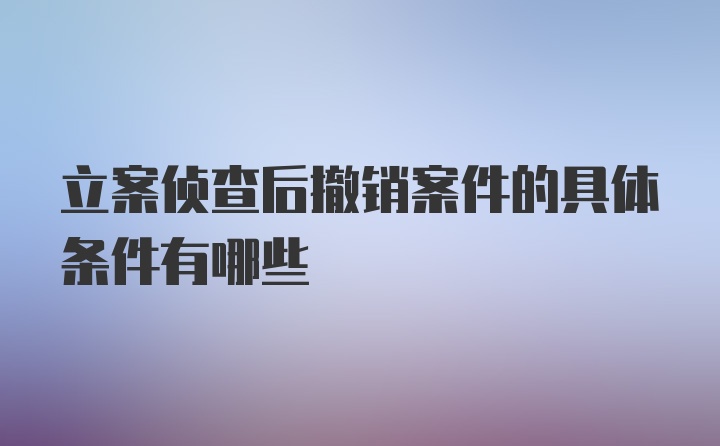 立案侦查后撤销案件的具体条件有哪些